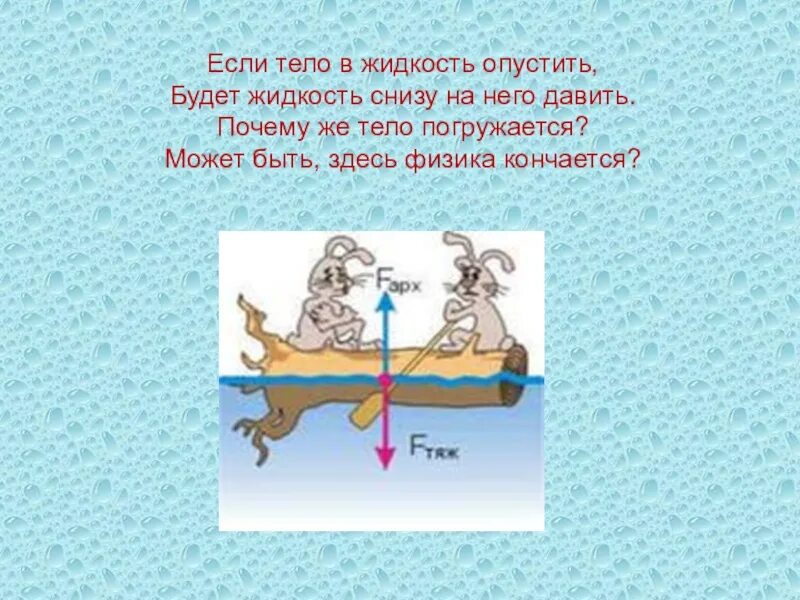 Если тело в жидкость опустить,
Будет жидкость снизу на него давить.
Почему же тело погружается?
Может быть, здесь физика кончается?

$F_{арх}$

$F_{тяж}$